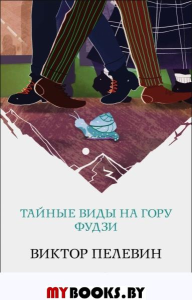 ТАЙНЫЕ ВИДЫ НА ГОРУ ФУДЗИ

ВИКТОР ПЕЛЕВИН

MYBOOKS.BY